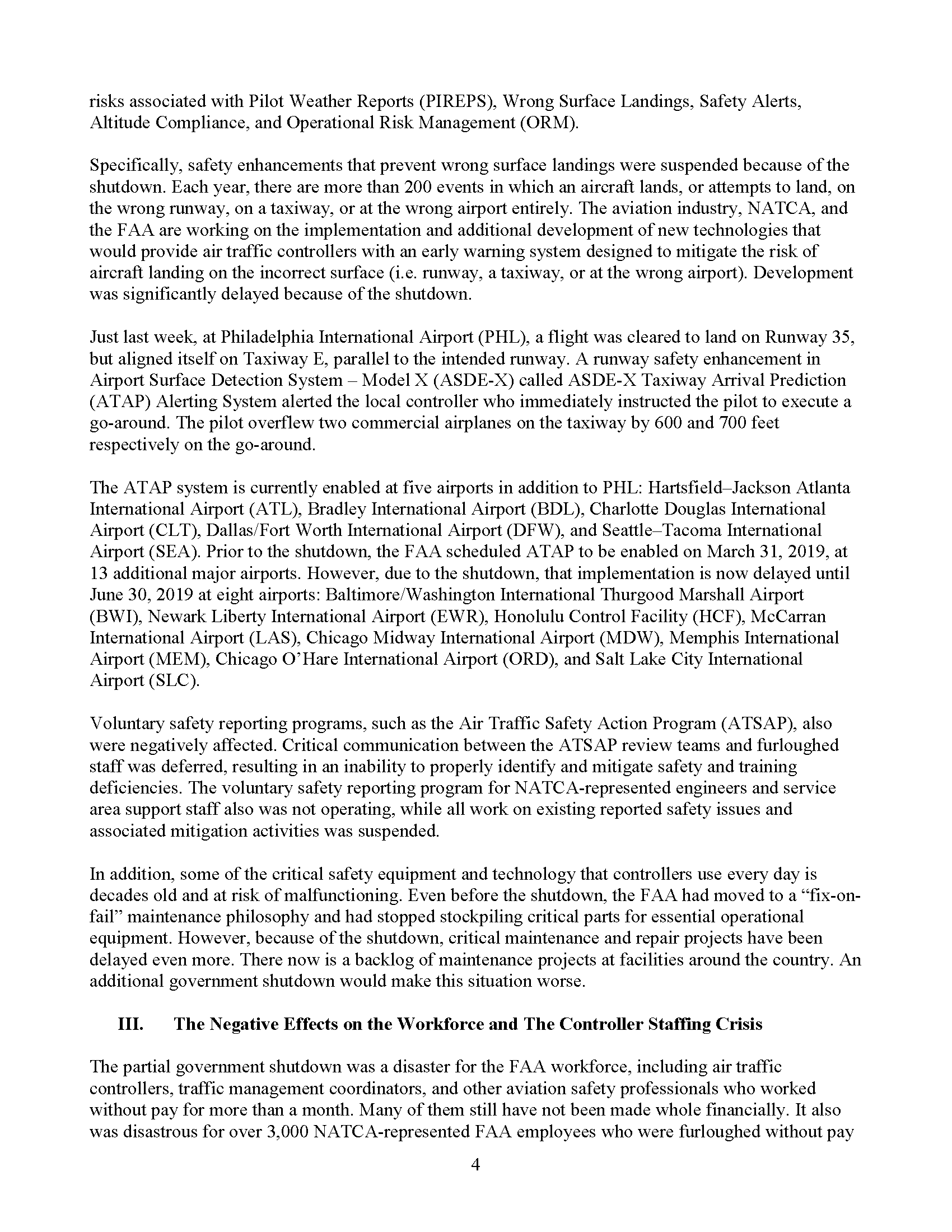 risks associated with Pilot Weather Reports (PIREPS), Wrong Surface Landings, Safety Alerts, Altitude Compliance, and Operational Risk Management (ORM).

Specifically, safety enhancements that prevent wrong surface landings were suspended because of the shutdown. Each year, there are more than 200 events in which an aircraft lands, or attempts to land, on the wrong runway, on a taxiway, or at the wrong airport entirely. The aviation industry, NATCA, and the FAA are working on the implementation and additional development of new technologies that would provide air traffic controllers with an early warning system designed to mitigate the risk of aircraft landing on the incorrect surface (i.e. runway, a taxiway, or at the wrong airport). Development was significantly delayed because of the shutdown.

Just last week, at Philadelphia International Airport (PHL), a flight was cleared to land on Runway 35, but aligned itself on Taxiway E, parallel to the intended runway. A runway safety enhancement in Airport Surface Detection System – Model X (ASDE-X) called ASDE-X Taxiway Arrival Prediction (ATAP) Alerting System alerted the local controller who immediately instructed the pilot to execute a go-around. The pilot overflew two commercial airplanes on the taxiway by 600 and 700 feet respectively on the go-around.

The ATAP system is currently enabled at five airports in addition to PHL: Hartsfield–Jackson Atlanta International Airport (ATL), Bradley International Airport (BDL), Charlotte Douglas International Airport (CLT), Dallas/Fort Worth International Airport (DFW), and Seattle–Tacoma International Airport (SEA). Prior to the shutdown, the FAA scheduled ATAP to be enabled on March 31, 2019, at 13 additional major airports. However, due to the shutdown, that implementation is now delayed until June 30, 2019 at eight airports: Baltimore/Washington International Thurgood Marshall Airport (BWI), Newark Liberty International Airport (EWR), Honolulu Control Facility (HCF), McCarran International Airport (LAS), Chicago Midway International Airport (MDW), Memphis International Airport (MEM), Chicago O'Hare International Airport (ORD), and Salt Lake City International Airport (SLC).

Voluntary safety reporting programs, such as the Air Traffic Safety Action Program (ATSAP), also were negatively affected. Critical communication between the ATSAP review teams and furloughed staff was deferred, resulting in an inability to properly identify and mitigate safety and training deficiencies. The voluntary safety reporting program for NATCA-represented engineers and service area support staff also was not operating, while all work on existing reported safety issues and associated mitigation activities was suspended.

In addition, some of the critical safety equipment and technology that controllers use every day is decades old and at risk of malfunctioning. Even before the shutdown, the FAA had moved to a "fix-on-fail" maintenance philosophy and had stopped stockpiling critical parts for essential operational equipment. However, because of the shutdown, critical maintenance and repair projects have been delayed even more. There now is a backlog of maintenance projects at facilities around the country. An additional government shutdown would make this situation worse.

III. The Negative Effects on the Workforce and The Controller Staffing Crisis

The partial government shutdown was a disaster for the FAA workforce, including air traffic controllers, traffic management coordinators, and other aviation safety professionals who worked without pay for more than a month. Many of them still have not been made whole financially. It also was disastrous for over 3,000 NATCA-represented FAA employees who were furloughed without pay

4